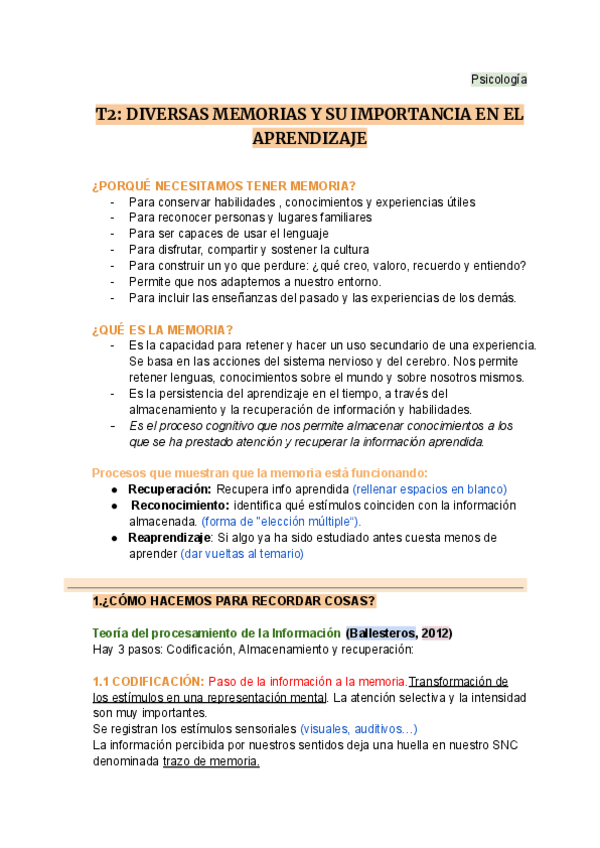 Psicología

T2: DIVERSAS MEMORIAS Y SU IMPORTANCIA EN EL APRENDIZAJE

¿PORQUÉ NECESITAMOS TENER MEMORIA?
- Para conservar habilidades , conocimientos y experiencias útiles
- Para reconocer personas y lugares familiares
- Para ser capaces de usar el lenguaje
- Para disfrutar, compartir y sostener la cultura
- Para construir un yo que perdure: ¿ qué creo, valoro, recuerdo y entiendo?
- Permite que nos adaptemos a nuestro entorno.
- Para incluir las enseñanzas del pasado y las experiencias de los demás.

¿QUÉ ES LA MEMORIA?
- Es la capacidad para retener y hacer un uso secundario de una experiencia. Se basa en las acciones del sistema nervioso y del cerebro. Nos permite retener lenguas, conocimientos sobre el mundo y sobre nosotros mismos.
- Es la persistencia del aprendizaje en el tiempo, a través del almacenamiento y la recuperación de información y habilidades.
- Es el proceso cognitivo que nos permite almacenar conocimientos a los que se ha prestado atención y recuperar la información aprendida.

Procesos que muestran que la memoria está funcionando:
● Recuperación: Recupera info aprendida (rellenar espacios en blanco)
● Reconocimiento: identifica qué estímulos coinciden con la información almacenada. (forma de "elección múltiple").
● Reaprendizaje: Si algo ya ha sido estudiado antes cuesta menos de aprender (dar vueltas al temario)

1.¿CÓMO HACEMOS PARA RECORDAR COSAS?

Teoría del procesamiento de la Información (Ballesteros, 2012)
Hay 3 pasos: Codificación, Almacenamiento y recuperación:

1.1 CODIFICACIÓN: Paso de la información a la memoria.Transformación de los estímulos en una representación mental. La atención selectiva y la intensidad son muy importantes.
Se registran los estímulos sensoriales (visuales, auditivos…)
La información percibida por nuestros sentidos deja una huella en nuestro SNC denominada trazo de memoria.